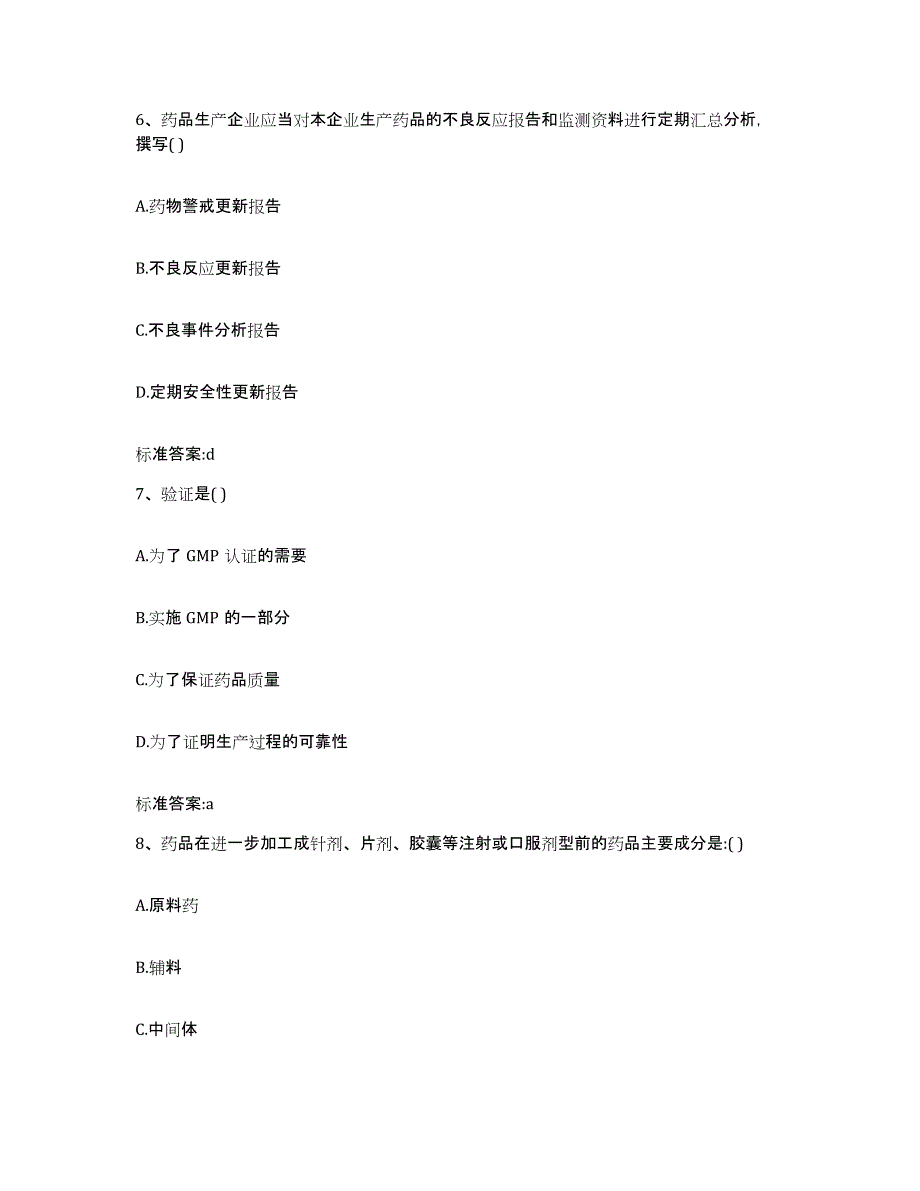 6、药品生产企业应当对本企业生产药品的不良反应报告和监测资料进行定期汇总分析，撰写( )

A.药物警戒更新报告

B.不良反应更新报告

C.不良事件分析报告

D.定期安全性更新报告

标准答案:d

7、验证是( )

A.为了 GMP 认证的需要

B.实施 GMP 的一部分

C.为了保证药品质量

D.为了证明生产过程的可靠性

标准答案:a

8、药品在进一步加工成针剂、片剂、胶囊等注射或口服剂型前的药品主要成分是:( )

A.原料药

B.辅料

C.中间体